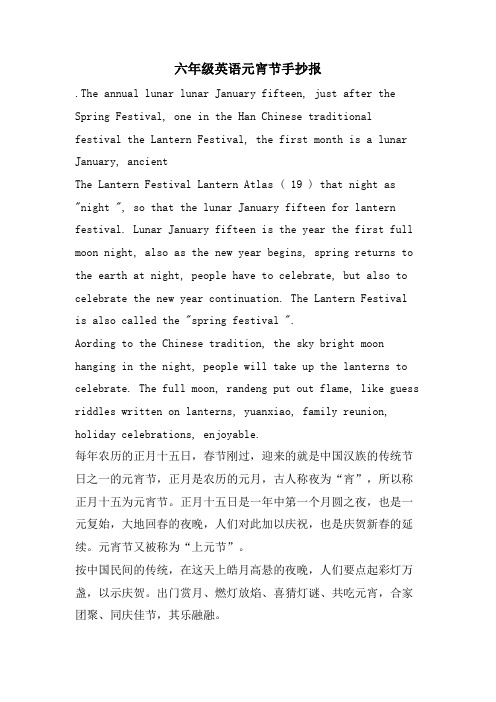 六年级英语元宵节手抄报

.The annual lunar lunar January fifteen, just after the Spring Festival, one in the Han Chinese traditional festival the Lantern Festival, the first month is a lunar January, ancient

The Lantern Festival Lantern Atlas ( 19 ) that night as "night ", so that the lunar January fifteen for lantern festival. Lunar January fifteen is the year the first full moon night, also as the new year begins, spring returns to the earth at night, people have to celebrate, but also to celebrate the new year continuation. The Lantern Festival is also called the "spring festival ".

Aording to the Chinese tradition, the sky bright moon hanging in the night, people will take up the lanterns to celebrate. The full moon, randeng put out flame, like guess riddles written on lanterns, yuanxiao, family reunion, holiday celebrations, enjoyable.

每年农历的正月十五日，春节刚过，迎来的就是中国汉族的传统节日之一的元宵节，正月是农历的元月，古人称夜为“宵”，所以称正月十五为元宵节。正月十五日是一年中第一个月圆之夜，也是一元复始，大地回春的夜晚，人们对此加以庆祝，也是庆贺新春的延续。元宵节又被称为“上元节”。

按中国民间的传统，在这天上皓月高悬的夜晚，人们要点起彩灯万盏，以示庆贺。出门赏月、燃灯放焰、喜猜灯谜、共吃元宵，合家团聚、同庆佳节，其乐融融。